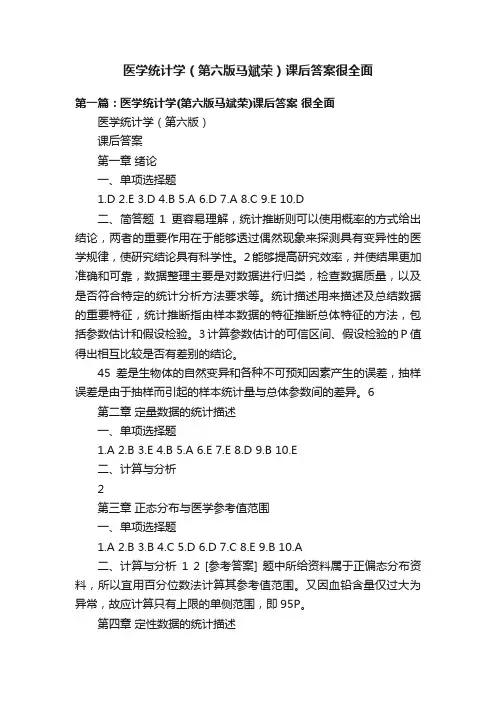 医学统计学（第六版马斌荣）课后答案很全面

第一篇：医学统计学(第六版马斌荣)课后答案 很全面

医学统计学（第六版）

课后答案

第一章 绪论

一、单项选择题

1.D 2.E 3.D 4.B 5.A 6.D 7.A 8.C 9.E 10.D

二、简答题 1 更容易理解，统计推断则可以使用概率的方式给出结论，两者的重要作用在于能够透过偶然现象来探测具有变异性的医学规律，使研究结论具有科学性。2 能够提高研究效率，并使结果更加准确和可靠，数据整理主要是对数据进行归类，检查数据质量，以及是否符合特定的统计分析方法要求等。统计描述用来描述及总结数据的重要特征，统计推断指由样本数据的特征推断总体特征的方法，包括参数估计和假设检验。3 计算参数估计的可信区间、假设检验的 P 值得出相互比较是否有差别的结论。

45 差是生物体的自然变异和各种不可预知因素产生的误差，抽样误差是由于抽样而引起的样本统计量与总体参数间的差异。6

第二章 定量数据的统计描述

一、单项选择题

1.A 2.B 3.E 4.B 5.A 6.E 7.E 8.D 9.B 10.E

二、计算与分析

2

第三章 正态分布与医学参考值范围

一、单项选择题

1.A 2.B 3.B 4.C 5.D 6.D 7.C 8.E 9.B 10.A

二、计算与分析 1 2 [参考答案] 题中所给资料属于正偏态分布资料，所以宜用百分位数法计算其参考值范围。又因血铅含量仅过大为异常，故应计算只有上限的单侧范围，即 95P。

第四章 定性数据的统计描述